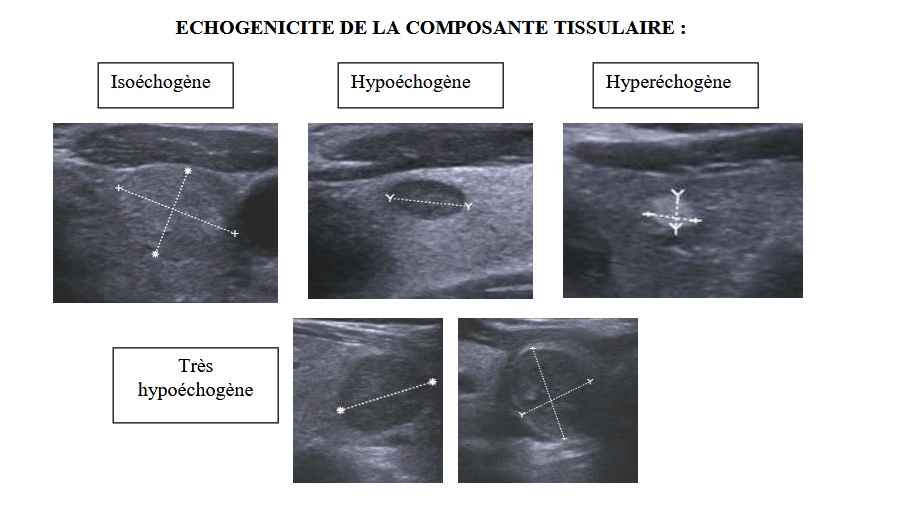 ECHOGENICITE DE LA COMPOSANTE TISSULAIRE :

Isoéchogène

Hypoéchogène

Hyperéchogène

Très hypoéchogène